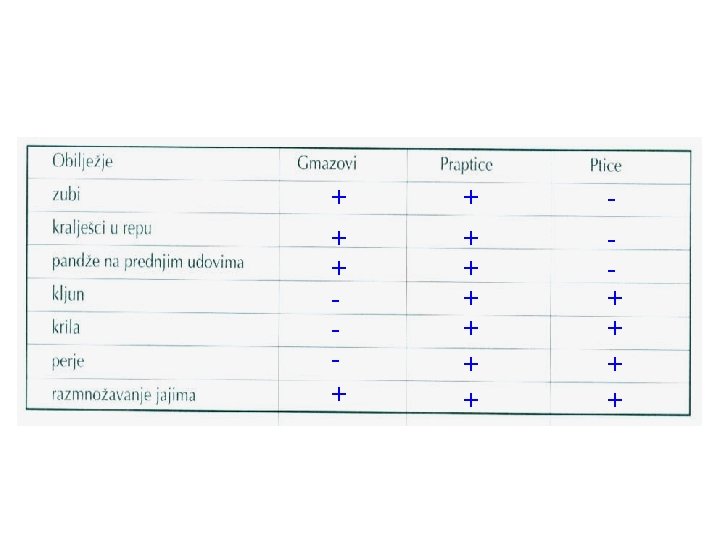 | Obilježje | Gmazovi | Praptice | Ptice |
|---|---|---|---|
| zubi | + | + | - |
| kralješci u repu | + | + | - |
| pandže na prednjim udovima | + | + | - |
| kljun | - | + | + |
| krila | - | + | + |
| perje | - | + | + |
| razmnožavanje jajima | + | + | + |